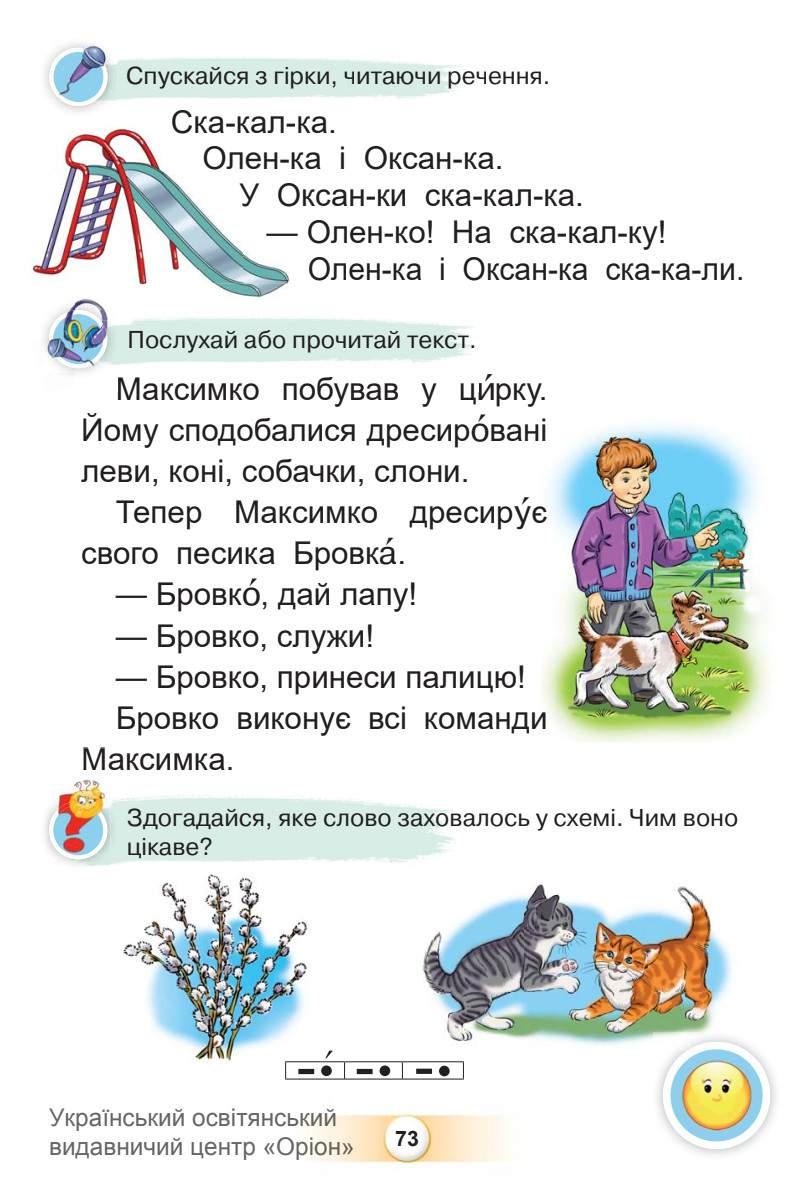 Спускайся з гірки, читаючи речення.

Ска-кал-ка.
Олен-ка і Оксан-ка.
У Оксан-ки ска-кал-ка.
— Олен-ко! На ска-кал-ку!
Олен-ка і Оксан-ка ска-ка-ли.

Послухай або прочитай текст.

Максимко побував у ци́рку. Йому сподобалися дресиро́вані леви, коні, собачки, слони.

Тепер Максимко дресиру́є свого песика Бровка́.

— Бровко́, дай лапу!

— Бровко, служи!

— Бровко, принеси палицю!

Бровко виконує всі команди Максимка.

Здогадайся, яке слово заховалось у схемі. Чим воно цікаве?

Український освітянський видавничий центр «Оріон» 73